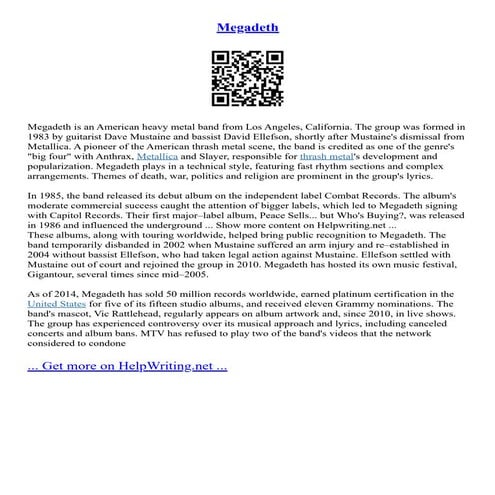 Megadeth

Megadeth is an American heavy metal band from Los Angeles, California. The group was formed in 1983 by guitarist Dave Mustaine and bassist David Ellefson, shortly after Mustaine's dismissal from Metallica. A pioneer of the American thrash metal scene, the band is credited as one of the genre's "big four" with Anthrax, Metallica and Slayer, responsible for thrash metal's development and popularization. Megadeth plays in a technical style, featuring fast rhythm sections and complex arrangements. Themes of death, war, politics and religion are prominent in the group's lyrics.

In 1985, the band released its debut album on the independent label Combat Records. The album's moderate commercial success caught the attention of bigger labels, which led to Megadeth signing with Capitol Records. Their first major–label album, Peace Sells... but Who's Buying?, was released in 1986 and influenced the underground ... Show more content on Helpwriting.net ...
These albums, along with touring worldwide, helped bring public recognition to Megadeth. The band temporarily disbanded in 2002 when Mustaine suffered an arm injury and re–established in 2004 without bassist Ellefson, who had taken legal action against Mustaine. Ellefson settled with Mustaine out of court and rejoined the group in 2010. Megadeth has hosted its own music festival, Gigantour, several times since mid–2005.

As of 2014, Megadeth has sold 50 million records worldwide, earned platinum certification in the United States for five of its fifteen studio albums, and received eleven Grammy nominations. The band's mascot, Vic Rattlehead, regularly appears on album artwork and, since 2010, in live shows. The group has experienced controversy over its musical approach and lyrics, including canceled concerts and album bans. MTV has refused to play two of the band's videos that the network considered to condone

... Get more on HelpWriting.net ...